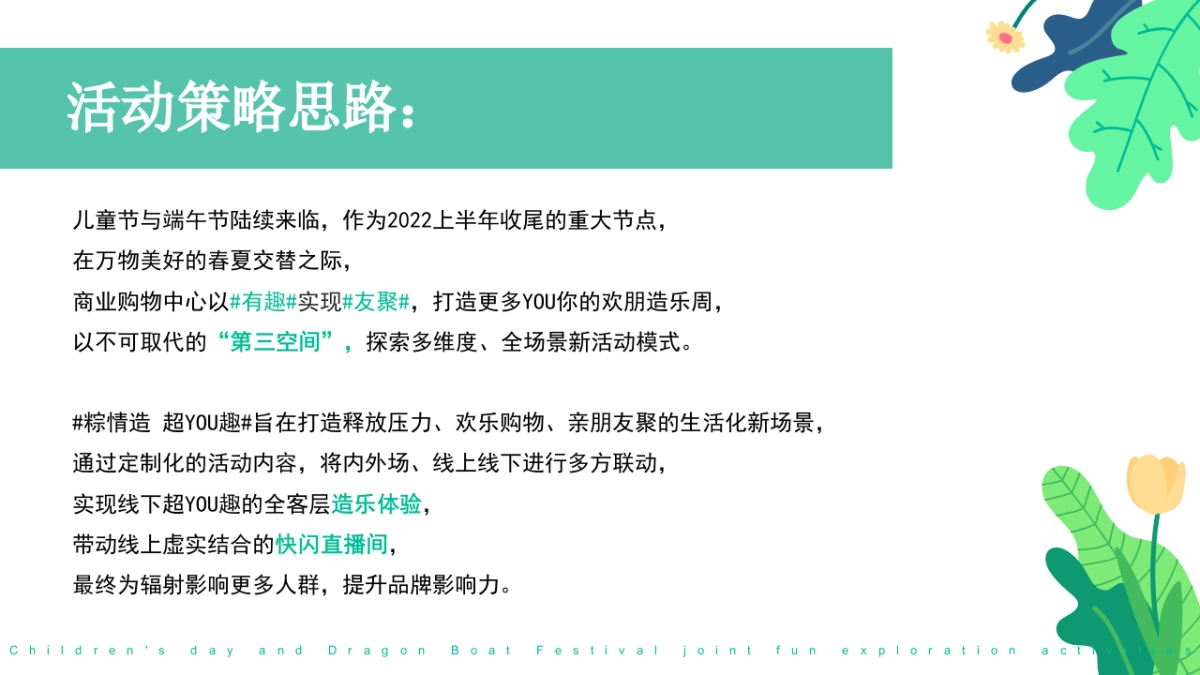 活动策略思路：

儿童节与端午节陆续来临，作为2022上半年收尾的重大节点，
在万物美好的春夏交替之际，
商业购物中心以#有趣#实现#友聚#，打造更多YOU你的欢朋造乐周，
以不可取代的“第三空间”，探索多维度、全场景新活动模式。

#粽情造 超YOU趣#旨在打造释放压力、欢乐购物、亲朋友聚的生活化新场景，
通过定制化的活动内容，将内外场、线上线下进行多方联动，
实现线下超YOU趣的全客层造乐体验，
带动线上虚实结合的快闪直播间，
最终为辐射影响更多人群，提升品牌影响力。

Children's day and Dragon Boat Festival joint fun exploration activities